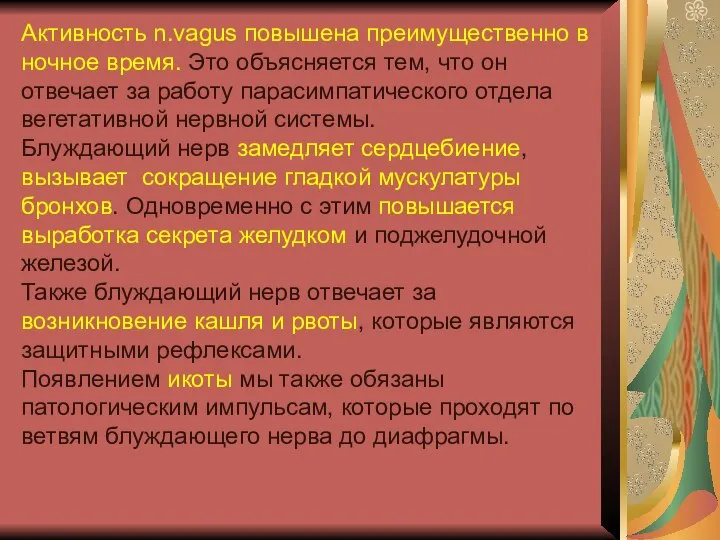 Активность n.vagus повышена преимущественно в ночное время. Это объясняется тем, что он отвечает за работу парасимпатического отдела вегетативной нервной системы.
Блуждающий нерв замедляет сердцебиение, вызывает сокращение гладкой мускулатуры бронхов. Одновременно с этим повышается выработка секрета желудком и поджелудочной железой.
Также блуждающий нерв отвечает за возникновение кашля и рвоты, которые являются защитными рефлексами.
Появлением икоты мы также обязаны патологическим импульсам, которые проходят по ветвям блуждающего нерва до диафрагмы.